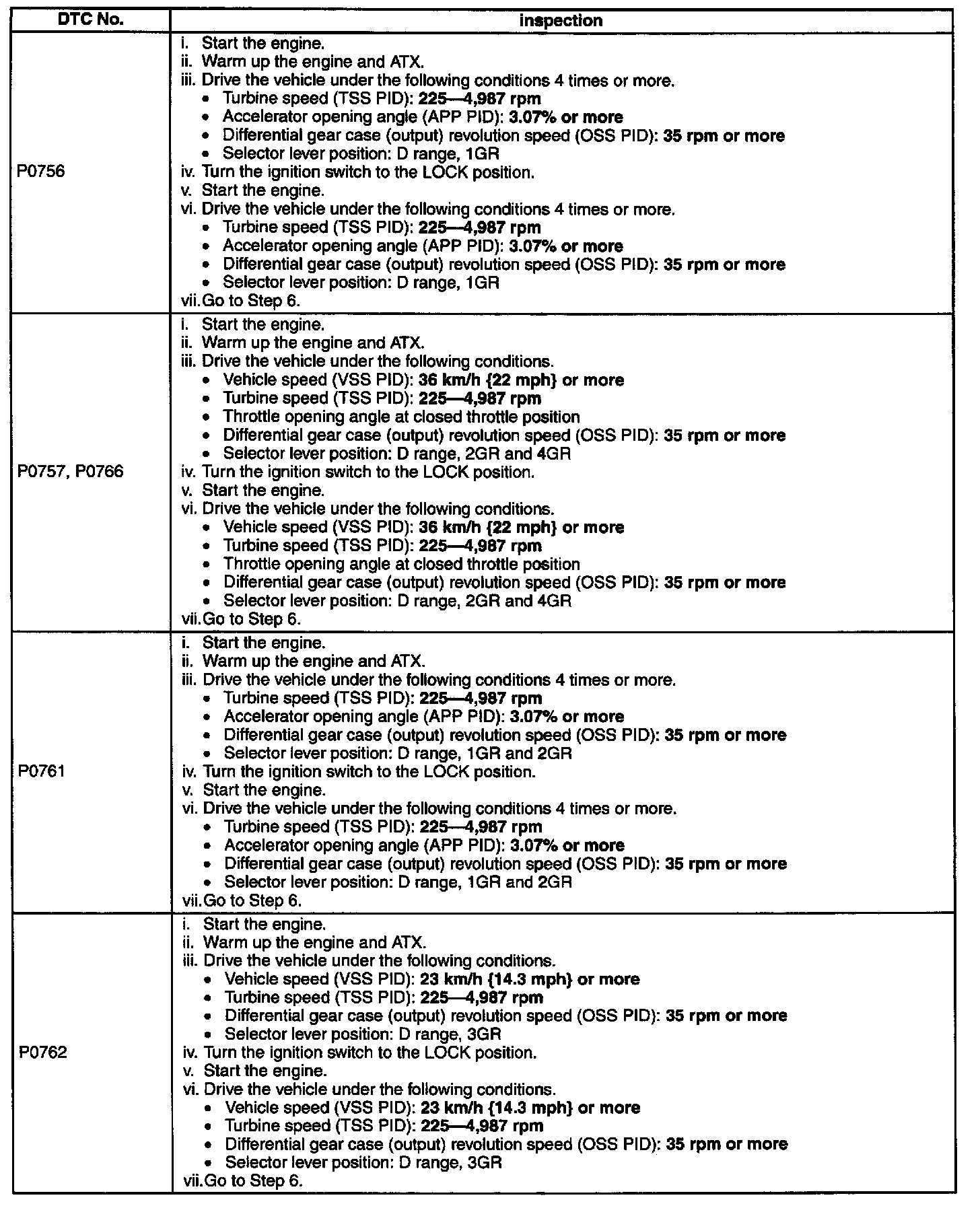 | DTC No. | inspection |
|---|---|
| P0756 | i. Start the engine.<br>ii. Warm up the engine and ATX.<br>iii. Drive the vehicle under the following conditions 4 times or more.<br>• Turbine speed (TSS PID): 225—4,987 rpm<br>• Accelerator opening angle (APP PID): 3.07% or more<br>• Differential gear case (output) revolution speed (OSS PID): 35 rpm or more<br>• Selector lever position: D range, 1GR<br>iv. Turn the ignition switch to the LOCK position.<br>v. Start the engine.<br>vi. Drive the vehicle under the following conditions 4 times or more.<br>• Turbine speed (TSS PID): 225—4,987 rpm<br>• Accelerator opening angle (APP PID): 3.07% or more<br>• Differential gear case (output) revolution speed (OSS PID): 35 rpm or more<br>• Selector lever position: D range, 1GR<br>vii. Go to Step 6. |
| P0757, P0766 | i. Start the engine.<br>ii. Warm up the engine and ATX.<br>iii. Drive the vehicle under the following conditions.<br>• Vehicle speed (VSS PID): 36 km/h {22 mph} or more<br>• Turbine speed (TSS PID): 225—4,987 rpm<br>• Throttle opening angle at closed throttle position<br>• Differential gear case (output) revolution speed (OSS PID): 35 rpm or more<br>• Selector lever position: D range, 2GR and 4GR<br>iv. Turn the ignition switch to the LOCK position.<br>v. Start the engine.<br>vi. Drive the vehicle under the following conditions.<br>• Vehicle speed (VSS PID): 36 km/h {22 mph} or more<br>• Turbine speed (TSS PID): 225—4,987 rpm<br>• Throttle opening angle at closed throttle position<br>• Differential gear case (output) revolution speed (OSS PID): 35 rpm or more<br>• Selector lever position: D range, 2GR and 4GR<br>vii. Go to Step 6. |
| P0761 | i. Start the engine.<br>ii. Warm up the engine and ATX.<br>iii. Drive the vehicle under the following conditions 4 times or more.<br>• Turbine speed (TSS PID): 225—4,987 rpm<br>• Accelerator opening angle (APP PID): 3.07% or more<br>• Differential gear case (output) revolution speed (OSS PID): 35 rpm or more<br>• Selector lever position: D range, 1GR and 2GR<br>iv. Turn the ignition switch to the LOCK position.<br>v. Start the engine.<br>vi. Drive the vehicle under the following conditions 4 times or more.<br>• Turbine speed (TSS PID): 225—4,987 rpm<br>• Accelerator opening angle (APP PID): 3.07% or more<br>• Differential gear case (output) revolution speed (OSS PID): 35 rpm or more<br>• Selector lever position: D range, 1GR and 2GR<br>vii. Go to Step 6. |
| P0762 | i. Start the engine.<br>ii. Warm up the engine and ATX.<br>iii. Drive the vehicle under the following conditions.<br>• Vehicle speed (VSS PID): 23 km/h {14.3 mph} or more<br>• Turbine speed (TSS PID): 225—4,987 rpm<br>• Differential gear case (output) revolution speed (OSS PID): 35 rpm or more<br>• Selector lever position: D range, 3GR<br>iv. Turn the ignition switch to the LOCK position.<br>v. Start the engine.<br>vi. Drive the vehicle under the following conditions.<br>• Vehicle speed (VSS PID): 23 km/h {14.3 mph} or more<br>• Turbine speed (TSS PID): 225—4,987 rpm<br>• Differential gear case (output) revolution speed (OSS PID): 35 rpm or more<br>• Selector lever position: D range, 3GR<br>vii. Go to Step 6. |